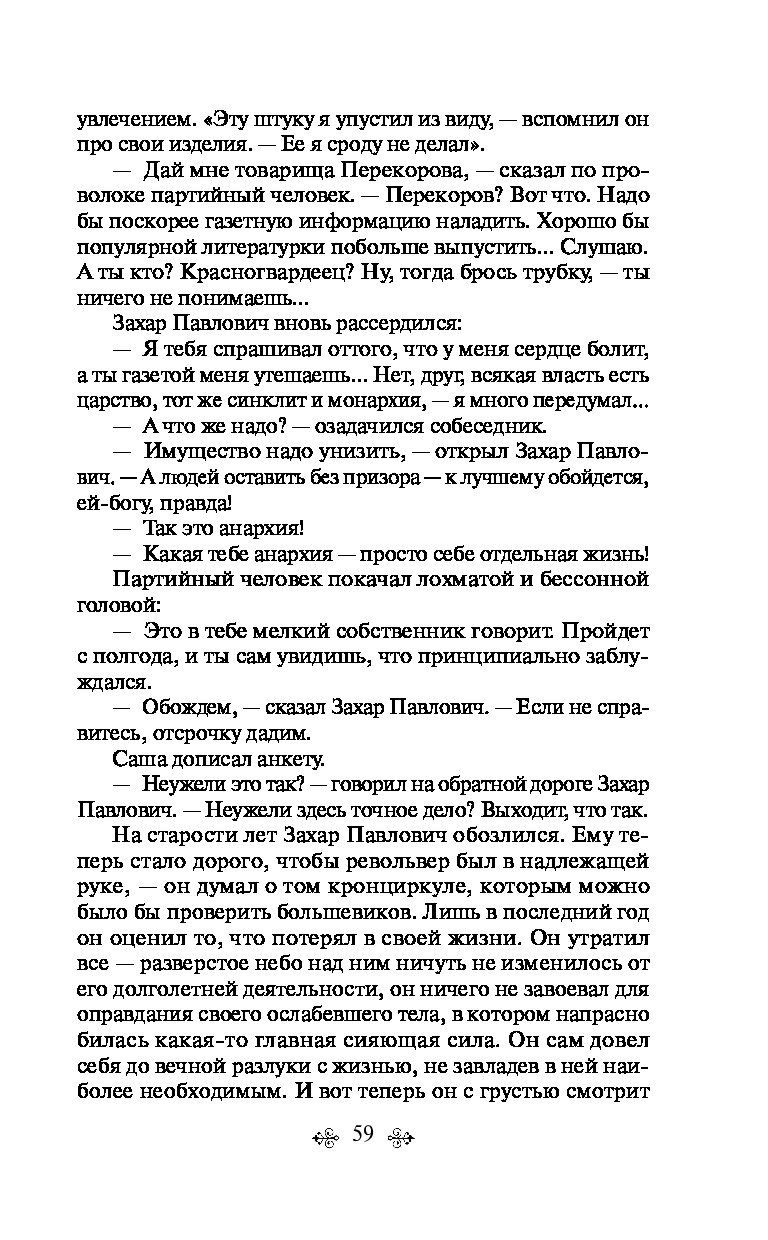 увлечением. «Эту штуку я упустил из виду, — вспомнил он про свои изделия. — Ее я сроду не делал».

— Дай мне товарища Перекорова, — сказал по проволоке партийный человек. — Перекоров? Вот что. Надо бы поскорее газетную информацию наладить. Хорошо бы популярной литературки побольше выпустить... Слушаю. А ты кто? Красногвардеец? Ну, тогда брось трубку, — ты ничего не понимаешь...

Захар Павлович вновь рассердился:

— Я тебя спрашивал оттого, что у меня сердце болит, а ты газетой меня утешаешь... Нет, друг, всякая власть есть царство, тот же синклит и монархия, — я много передумал...

— А что же надо? — озадачился собеседник.

— Имущество надо унизить, — открыл Захар Павлович. — А людей оставить без призора — к лучшему обойдется, ей-богу, правда!

— Так это анархия!

— Какая тебе анархия — просто себе отдельная жизнь!

Партийный человек покачал лохматой и бессонной головой:

— Это в тебе мелкий собственник говорит. Пройдет с полгода, и ты сам увидишь, что принципиально заблуждался.

— Обождем, — сказал Захар Павлович. — Если не справитесь, отсрочку дадим.

Саша дописал анкету.

— Неужели это так? — говорил на обратной дороге Захар Павлович. — Неужели здесь точное дело? Выходит, что так.

На старости лет Захар Павлович обозлился. Ему теперь стало дорого, чтобы револьвер был в надлежащей руке, — он думал о том кронциркуле, которым можно было бы проверить большевиков. Лишь в последний год он оценил то, что потерял в своей жизни. Он утратил все — разверстое небо над ним ничуть не изменилось от его долголетней деятельности, он ничего не завоевал для оправдания своего ослабевшего тела, в котором напрасно билась какая-то главная сияющая сила. Он сам довел себя до вечной разлуки с жизнью, не завладев в ней наиболее необходимым. И вот теперь он с грустью смотрит

59